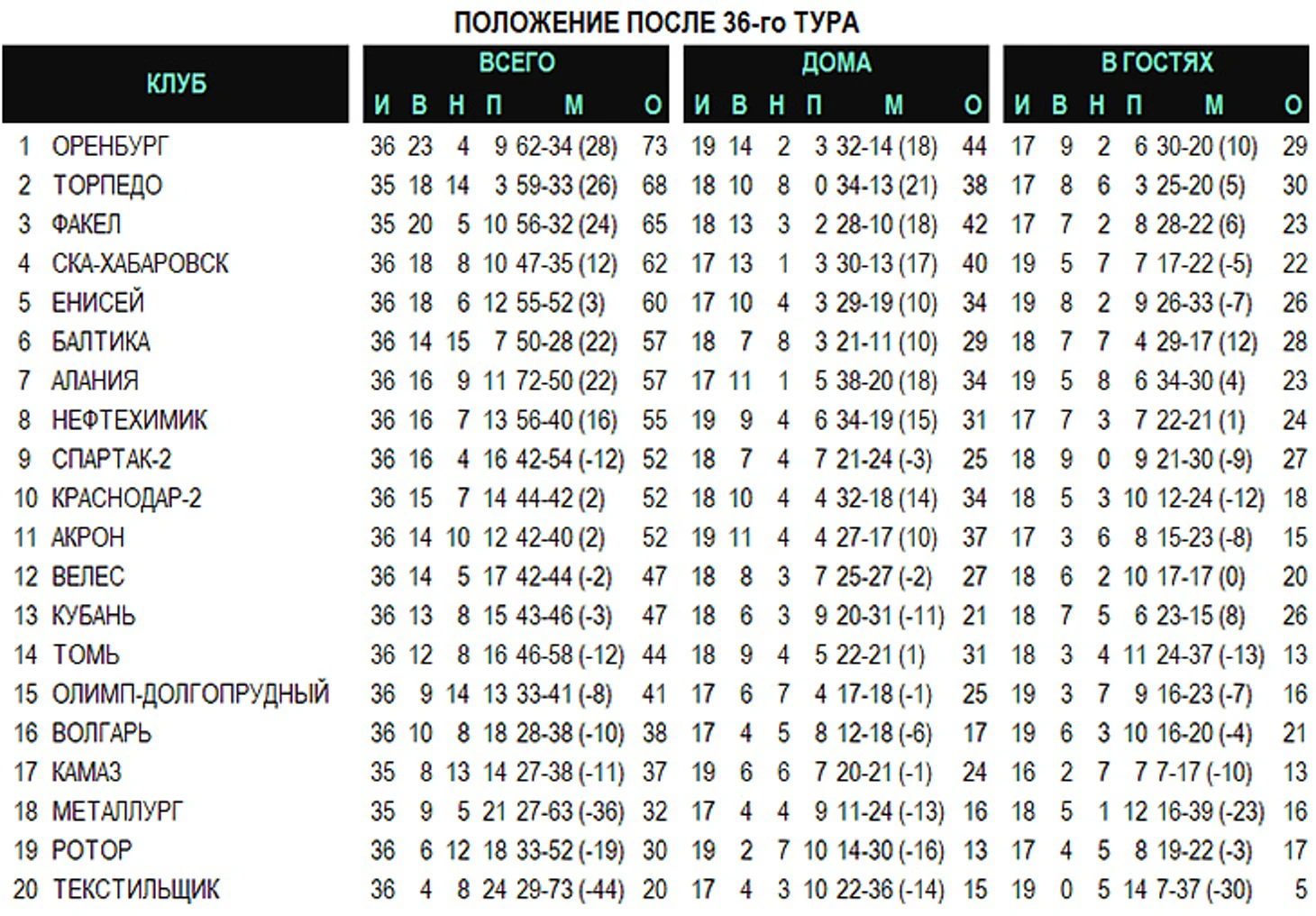 ПОЛОЖЕНИЕ ПОСЛЕ 36-го ТУРА

| | КЛУБ | ВСЕГО И | В | Н | П | М | О | ДОМА И | В | Н | П | М | О | В ГОСТЯХ И | В | Н | П | М | О |
|---|---|---|---|---|---|---|---|---|---|---|---|---|---|---|---|---|---|---|---|
| 1 | ОРЕНБУРГ | 36 | 23 | 4 | 9 | 62-34 (28) | 73 | 19 | 14 | 2 | 3 | 32-14 (18) | 44 | 17 | 9 | 2 | 6 | 30-20 (10) | 29 |
| 2 | ТОРПЕДО | 35 | 18 | 14 | 3 | 59-33 (26) | 68 | 18 | 10 | 8 | 0 | 34-13 (21) | 38 | 17 | 8 | 6 | 3 | 25-20 (5) | 30 |
| 3 | ФАКЕЛ | 35 | 20 | 5 | 10 | 56-32 (24) | 65 | 18 | 13 | 3 | 2 | 28-10 (18) | 42 | 17 | 7 | 2 | 8 | 28-22 (6) | 23 |
| 4 | СКА-ХАБАРОВСК | 36 | 18 | 8 | 10 | 47-35 (12) | 62 | 17 | 13 | 1 | 3 | 30-13 (17) | 40 | 19 | 5 | 7 | 7 | 17-22 (-5) | 22 |
| 5 | ЕНИСЕЙ | 36 | 18 | 6 | 12 | 55-52 (3) | 60 | 17 | 10 | 4 | 3 | 29-19 (10) | 34 | 19 | 8 | 2 | 9 | 26-33 (-7) | 26 |
| 6 | БАЛТИКА | 36 | 14 | 15 | 7 | 50-28 (22) | 57 | 18 | 7 | 8 | 3 | 21-11 (10) | 29 | 18 | 7 | 7 | 4 | 29-17 (12) | 28 |
| 7 | АЛАНИЯ | 36 | 16 | 9 | 11 | 72-50 (22) | 57 | 17 | 11 | 1 | 5 | 38-20 (18) | 34 | 19 | 5 | 8 | 6 | 34-30 (4) | 23 |
| 8 | НЕФТЕХИМИК | 36 | 16 | 7 | 13 | 56-40 (16) | 55 | 19 | 9 | 4 | 6 | 34-19 (15) | 31 | 17 | 7 | 3 | 7 | 22-21 (1) | 24 |
| 9 | СПАРТАК-2 | 36 | 16 | 4 | 16 | 42-54 (-12) | 52 | 18 | 7 | 4 | 7 | 21-24 (-3) | 25 | 18 | 9 | 0 | 9 | 21-30 (-9) | 27 |
| 10 | КРАСНОДАР-2 | 36 | 15 | 7 | 14 | 44-42 (2) | 52 | 18 | 10 | 4 | 4 | 32-18 (14) | 34 | 18 | 5 | 3 | 10 | 12-24 (-12) | 18 |
| 11 | АКРОН | 36 | 14 | 10 | 12 | 42-40 (2) | 52 | 19 | 11 | 4 | 4 | 27-17 (10) | 37 | 17 | 3 | 6 | 8 | 15-23 (-8) | 15 |
| 12 | ВЕЛЕС | 36 | 14 | 5 | 17 | 42-44 (-2) | 47 | 18 | 8 | 3 | 7 | 25-27 (-2) | 27 | 18 | 6 | 2 | 10 | 17-17 (0) | 20 |
| 13 | КУБАНЬ | 36 | 13 | 8 | 15 | 43-46 (-3) | 47 | 18 | 6 | 3 | 9 | 20-31 (-11) | 21 | 18 | 7 | 5 | 6 | 23-15 (8) | 26 |
| 14 | ТОМЬ | 36 | 12 | 8 | 16 | 46-58 (-12) | 44 | 18 | 9 | 4 | 5 | 22-21 (1) | 31 | 18 | 3 | 4 | 11 | 24-37 (-13) | 13 |
| 15 | ОЛИМП-ДОЛГОПРУДНЫЙ | 36 | 9 | 14 | 13 | 33-41 (-8) | 41 | 17 | 6 | 7 | 4 | 17-18 (-1) | 25 | 19 | 3 | 7 | 9 | 16-23 (-7) | 16 |
| 16 | ВОЛГАРЬ | 36 | 10 | 8 | 18 | 28-38 (-10) | 38 | 17 | 4 | 5 | 8 | 12-18 (-6) | 17 | 19 | 6 | 3 | 10 | 16-20 (-4) | 21 |
| 17 | КАМАЗ | 35 | 8 | 13 | 14 | 27-38 (-11) | 37 | 19 | 6 | 6 | 7 | 20-21 (-1) | 24 | 16 | 2 | 7 | 7 | 7-17 (-10) | 13 |
| 18 | МЕТАЛЛУРГ | 35 | 9 | 5 | 21 | 27-63 (-36) | 32 | 17 | 4 | 4 | 9 | 11-24 (-13) | 16 | 18 | 5 | 1 | 12 | 16-39 (-23) | 16 |
| 19 | РОТОР | 36 | 6 | 12 | 18 | 33-52 (-19) | 30 | 19 | 2 | 7 | 10 | 14-30 (-16) | 13 | 17 | 4 | 5 | 8 | 19-22 (-3) | 17 |
| 20 | ТЕКСТИЛЬЩИК | 36 | 4 | 8 | 24 | 29-73 (-44) | 20 | 17 | 4 | 3 | 10 | 22-36 (-14) | 15 | 19 | 0 | 5 | 14 | 7-37 (-30) | 5 |